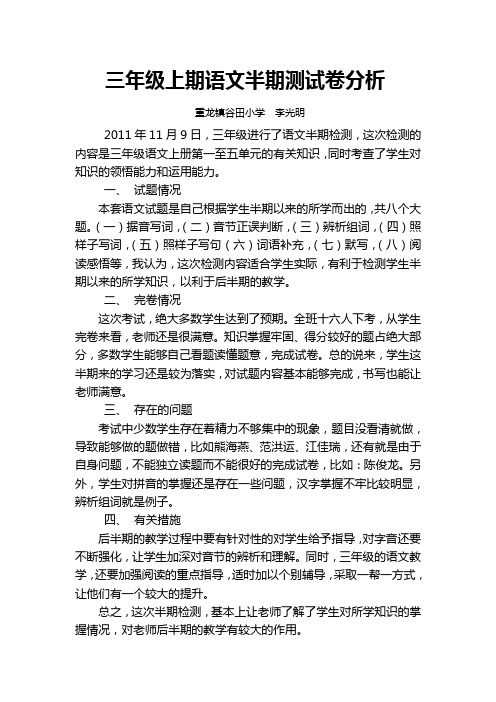 三年级上期语文半期测试卷分析

重龙镇谷田小学　李光明

2011 年 11 月 9 日，三年级进行了语文半期检测，这次检测的内容是三年级语文上册第一至五单元的有关知识，同时考查了学生对知识的领悟能力和运用能力。

一、　试题情况

本套语文试题是自己根据学生半期以来的所学而出的，共八个大题。(一)据音写词，(二)音节正误判断，(三)辨析组词，(四)照样子写词，(五)照样子写句(六)词语补充，(七)默写，(八)阅读感悟等，我认为，这次检测内容适合学生实际，有利于检测学生半期以来的所学知识，以利于后半期的教学。

二、　完卷情况

这次考试，绝大多数学生达到了预期。全班十六人下考，从学生完卷来看，老师还是很满意。知识掌握牢固、得分较好的题占绝大部分，多数学生能够自己看题读懂题意，完成试卷。总的说来，学生这半期来的学习还是较为落实，对试题内容基本能够完成，书写也能让老师满意。

三、　存在的问题

考试中少数学生存在着精力不够集中的现象，题目没看清就做，导致能够做的题做错，比如熊海燕、范洪运、江佳瑞，还有就是由于自身问题，不能独立读题而不能很好的完成试卷，比如：陈俊龙。另外，学生对拼音的掌握还是存在一些问题，汉字掌握不牢比较明显，辨析组词就是例子。

四、　有关措施

后半期的教学过程中要有针对性的对学生给予指导，对字音还要不断强化，让学生加深对音节的辨析和理解。同时，三年级的语文教学，还要加强阅读的重点指导，适时加以个别辅导，采取一帮一方式，让他们有一个较大的提升。

总之，这次半期检测，基本上让老师了解了学生对所学知识的掌握情况，对老师后半期的教学有较大的作用。